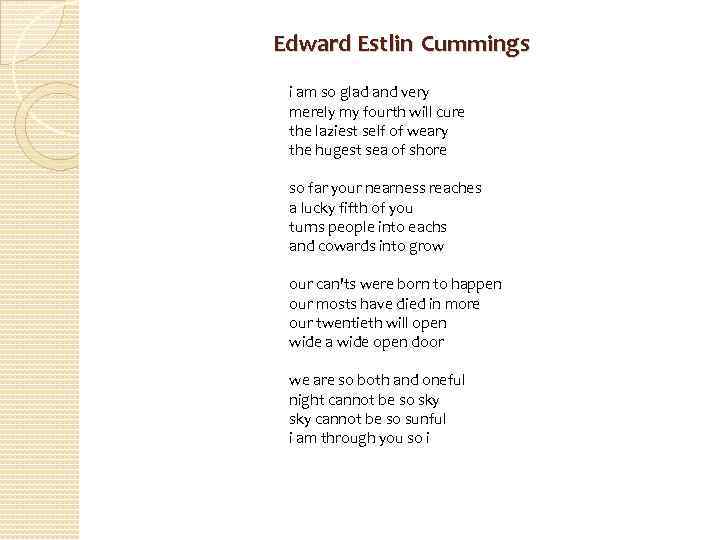 Edward Estlin Cummings

i am so glad and very
merely my fourth will cure
the laziest self of weary
the hugest sea of shore

so far your nearness reaches
a lucky fifth of you
turns people into eachs
and cowards into grow

our can'ts were born to happen
our mosts have died in more
our twentieth will open
wide a wide open door

we are so both and oneful
night cannot be so sky
sky cannot be so sunful
i am through you so i